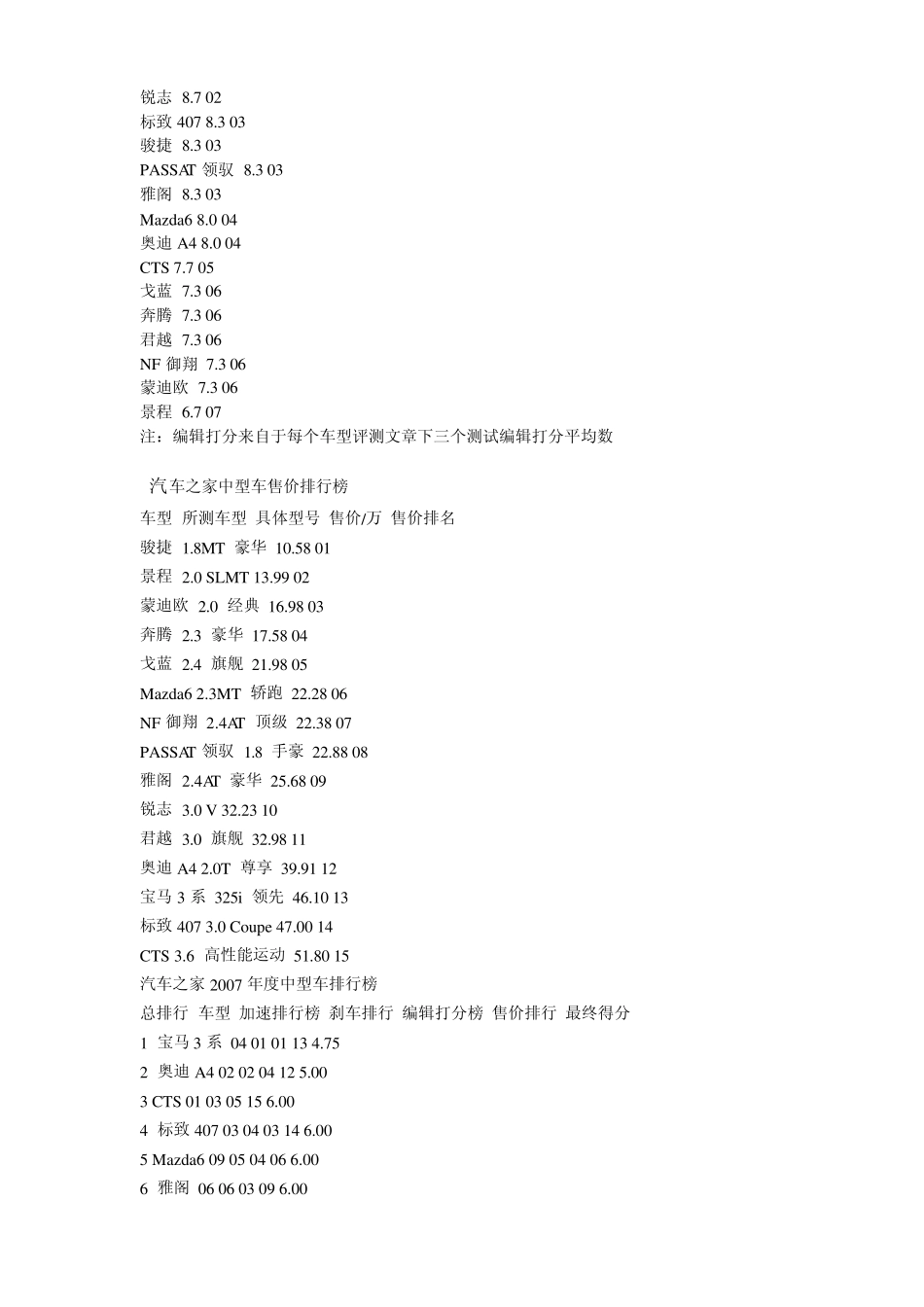 锐志 8.7 02
标致 407 8.3 03
骏捷 8.3 03
PASSAT 领驭 8.3 03
雅阁 8.3 03
Mazda6 8.0 04
奥迪 A4 8.0 04
CTS 7.7 05
戈蓝 7.3 06
奔腾 7.3 06
君越 7.3 06
NF 御翔 7.3 06
蒙迪欧 7.3 06
景程 6.7 07
注：编辑打分来自于每个车型评测文章下三个测试编辑打分平均数

汽车之家中型车售价排行榜
车型 所测车型 具体型号 售价/万 售价排名
骏捷 1.8MT 豪华 10.58 01
景程 2.0 SLMT 13.99 02
蒙迪欧 2.0 经典 16.98 03
奔腾 2.3 豪华 17.58 04
戈蓝 2.4 旗舰 21.98 05
Mazda6 2.3MT 轿跑 22.28 06
NF 御翔 2.4AT 顶级 22.38 07
PASSAT 领驭 1.8 手豪 22.88 08
雅阁 2.4AT 豪华 25.68 09
锐志 3.0 V 32.23 10
君越 3.0 旗舰 32.98 11
奥迪 A4 2.0T 尊享 39.91 12
宝马 3 系 325i 领先 46.10 13
标致 407 3.0 Coupe 47.00 14
CTS 3.6 高性能运动 51.80 15
汽车之家 2007 年度中型车排行榜
总排行 车型 加速排行榜 刹车排行 编辑打分榜 售价排行 最终得分
1 宝马 3 系 04 01 01 13 4.75
2 奥迪 A4 02 02 04 12 5.00
3 CTS 01 03 05 15 6.00
4 标致 407 03 04 03 14 6.00
5 Mazda6 09 05 04 06 6.00
6 雅阁 06 06 03 09 6.00